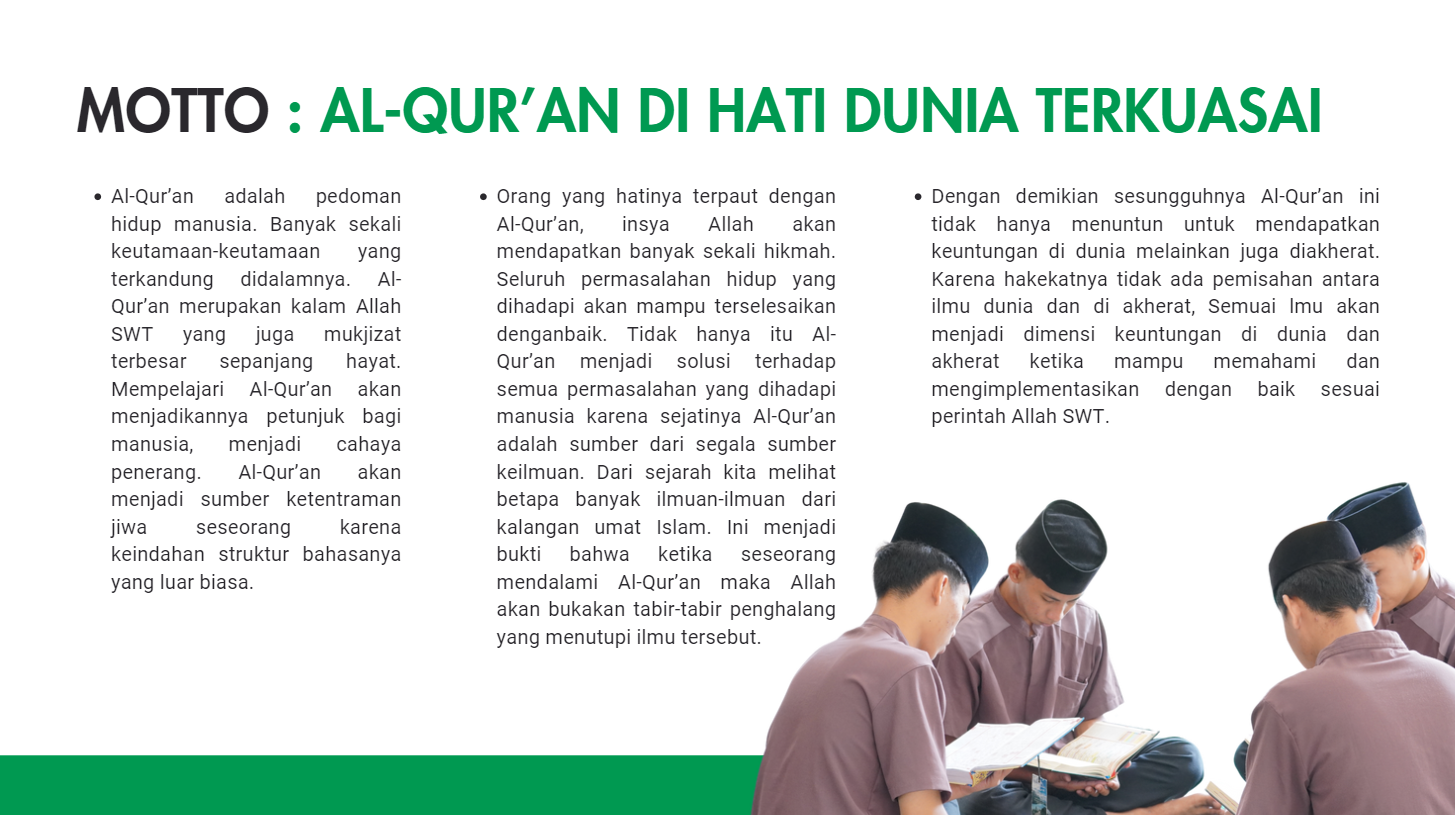 MOTTO : AL-QUR'AN DI HATI DUNIA TERKUASAI

• Al-Qur'an adalah pedoman hidup manusia. Banyak sekali keutamaan-keutamaan yang terkandung didalamnya. Al-Qur'an merupakan kalam Allah SWT yang juga mukjizat terbesar sepanjang hayat. Mempelajari Al-Qur'an akan menjadikannya petunjuk bagi manusia, menjadi cahaya penerang. Al-Qur'an akan menjadi sumber ketentraman jiwa seseorang karena keindahan struktur bahasanya yang luar biasa.

• Orang yang hatinya terpaut dengan Al-Qur'an, insya Allah akan mendapatkan banyak sekali hikmah. Seluruh permasalahan hidup yang dihadapi akan mampu terselesaikan denganbaik. Tidak hanya itu Al-Qur'an menjadi solusi terhadap semua permasalahan yang dihadapi manusia karena sejatinya Al-Qur'an adalah sumber dari segala sumber keilmuan. Dari sejarah kita melihat betapa banyak ilmuan-ilmuan dari kalangan umat Islam. Ini menjadi bukti bahwa ketika seseorang mendalami Al-Qur'an maka Allah akan bukakan tabir-tabir penghalang yang menutupi ilmu tersebut.

• Dengan demikian sesungguhnya Al-Qur'an ini tidak hanya menuntun untuk mendapatkan keuntungan di dunia melainkan juga diakherat. Karena hakekatnya tidak ada pemisahan antara ilmu dunia dan di akherat, Semuai lmu akan menjadi dimensi keuntungan di dunia dan akherat ketika mampu memahami dan mengimplementasikan dengan baik sesuai perintah Allah SWT.